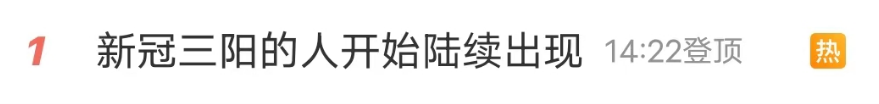 1 新冠三阳的人开始陆续出现 14:22登顶 热